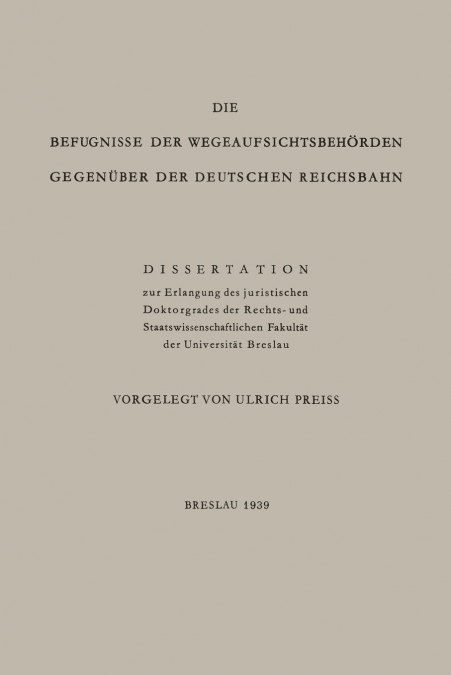 DIE

BEFUGNISSE DER WEGEAUFSICHTSBEHÖRDEN

GEGENÜBER DER DEUTSCHEN REICHSBAHN

DISSERTATION

zur Erlangung des juristischen Doktorgrades der Rechts- und Staatswissenschaftlichen Fakultät der Universität Breslau

VORGELEGT VON ULRICH PREISS

BRESLAU 1939